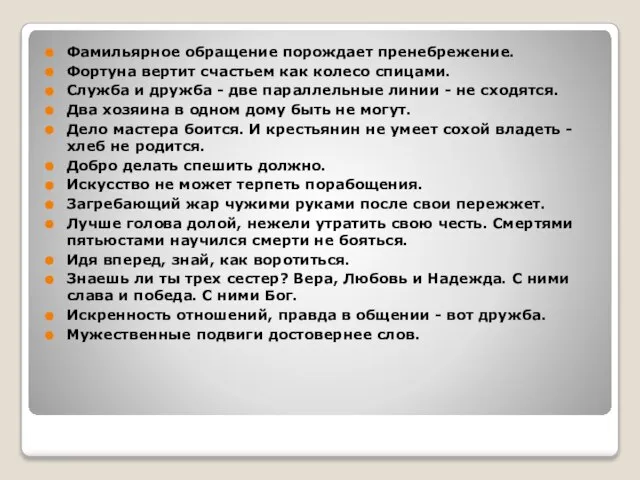 Фамильярное обращение порождает пренебрежение.
Фортуна вертит счастьем как колесо спицами.
Служба и дружба - две параллельные линии - не сходятся.
Два хозяина в одном дому быть не могут.
Дело мастера боится. И крестьянин не умеет сохой владеть - хлеб не родится.
Добро делать спешить должно.
Искусство не может терпеть порабощения.
Загребающий жар чужими руками после свои пережжет.
Лучше голова долой, нежели утратить свою честь. Смертями пятьюстами научился смерти не бояться.
Идя вперед, знай, как воротиться.
Знаешь ли ты трех сестер? Вера, Любовь и Надежда. С ними слава и победа. С ними Бог.
Искренность отношений, правда в общении - вот дружба.
Мужественные подвиги достовернее слов.